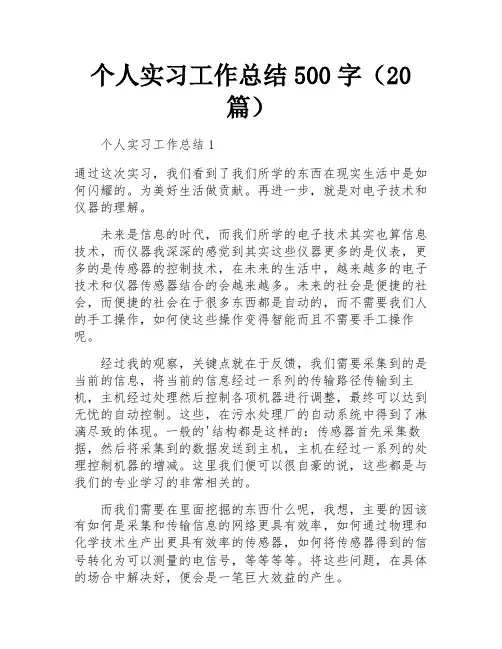 个人实习工作总结500字（20篇）

个人实习工作总结1

通过这次实习，我们看到了我们所学的东西在现实生活中是如何闪耀的。为美好生活做贡献。再进一步，就是对电子技术和仪器的理解。

未来是信息的时代，而我们所学的电子技术其实也算信息技术，而仪器我深深的感觉到其实这些仪器更多的是仪表，更多的是传感器的控制技术，在未来的生活中，越来越多的电子技术和仪器传感器结合的会越来越多。未来的社会是便捷的社会，而便捷的社会在于很多东西都是自动的，而不需要我们人的手工操作，如何使这些操作变得智能而且不需要手工操作呢。

经过我的观察，关键点就在于反馈，我们需要采集到的是当前的信息，将当前的信息经过一系列的传输路径传输到主机，主机经过处理然后控制各项机器进行调整，最终可以达到无忧的自动控制。这些，在污水处理厂的自动系统中得到了淋漓尽致的体现。一般的'结构都是这样的：传感器首先采集数据，然后将采集到的数据发送到主机，主机在经过一系列的处理控制机器的增减。这里我们便可以很自豪的说，这些都是与我们的专业学习的非常相关的。

而我们需要在里面挖掘的东西什么呢，我想，主要的因该有如何是采集和传输信息的网络更具有效率，如何通过物理和化学技术生产出更具有效率的传感器，如何将传感器得到的信号转化为可以测量的电信号，等等等等。将这些问题，在具体的场合中解决好，便会是一笔巨大效益的产生。